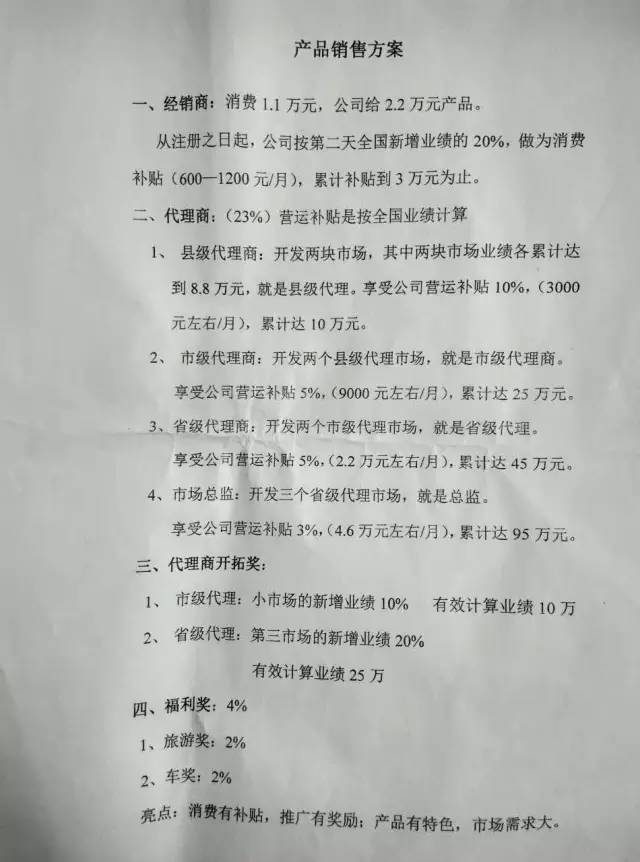 产品销售方案

一、经销商：消费1.1万元，公司给2.2万元产品。

从注册之日起，公司按第二天全国新增业绩的20%，做为消费补贴（600—1200元/月），累计补贴到3万元为止。

二、代理商：（23%）营运补贴是按全国业绩计算

1、县级代理商：开发两块市场，其中两块市场业绩各累计达到8.8万元，就是县级代理。享受公司营运补贴10%，（3000元左右/月），累计达10万元。

2、市级代理商：开发两个县级代理市场，就是市级代理商。享受公司营运补贴5%，（9000元左右/月），累计达25万元。

3、省级代理商：开发两个市级代理市场，就是省级代理。享受公司营运补贴5%，（2.2万元左右/月），累计达45万元。

4、市场总监：开发三个省级代理市场，就是总监。享受公司营运补贴3%，（4.6万元左右/月），累计达95万元。

三、代理商开拓奖：

1、市级代理：小市场的新增业绩10% 有效计算业绩10万

2、省级代理：第三市场的新增业绩20%
有效计算业绩25万

四、福利奖：4%

1、旅游奖：2%

2、车奖：2%

亮点：消费有补贴，推广有奖励；产品有特色，市场需求大。